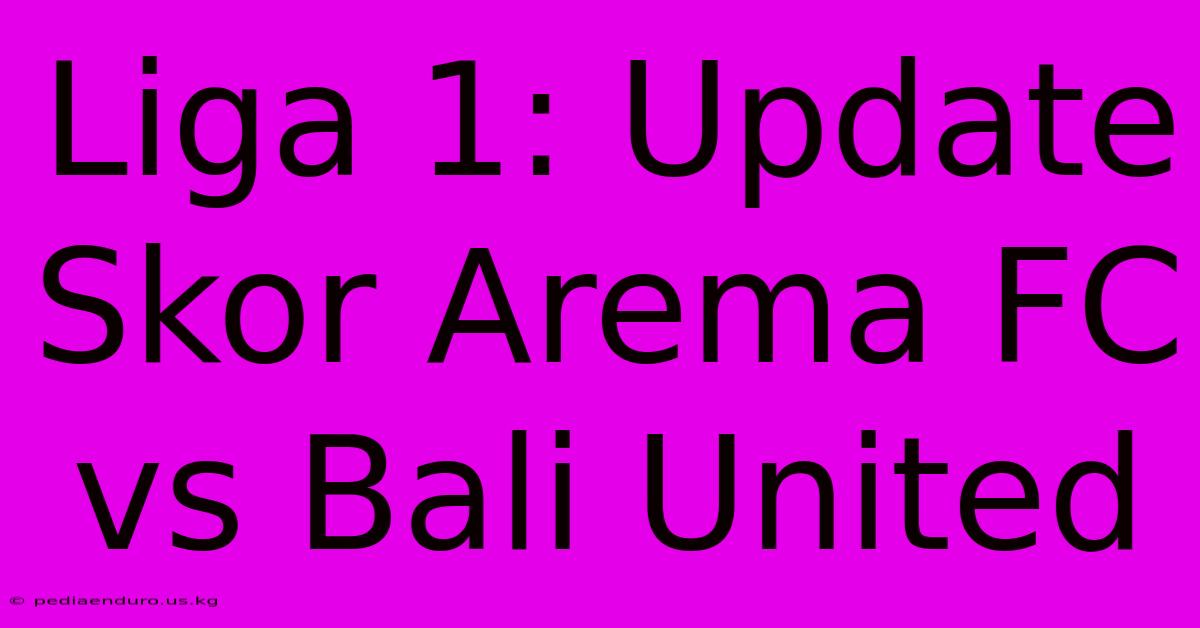 Liga 1: Update Skor Arema FC vs Bali United

© pediaenduro.us.kg